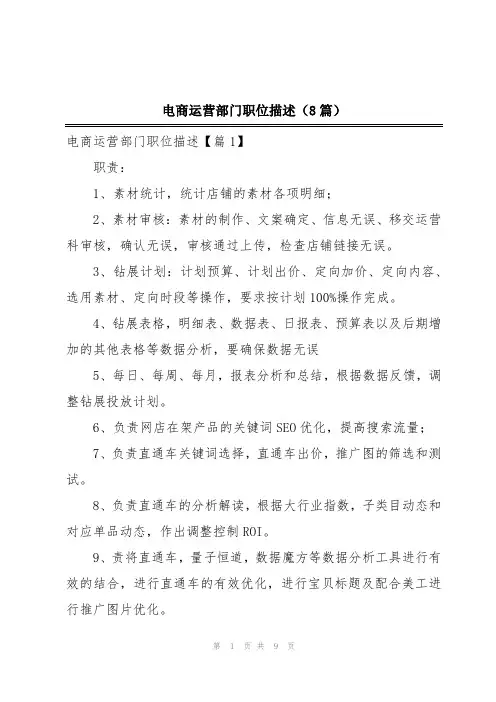 电商运营部门职位描述（8篇）

电商运营部门职位描述【篇1】

职责：

1、素材统计，统计店铺的素材各项明细；

2、素材审核：素材的制作、文案确定、信息无误、移交运营科审核，确认无误，审核通过上传，检查店铺链接无误。

3、钻展计划：计划预算、计划出价、定向加价、定向内容、选用素材、定向时段等操作，要求按计划100%操作完成。

4、钻展表格，明细表、数据表、日报表、预算表以及后期增加的其他表格等数据分析，要确保数据无误

5、每日、每周、每月，报表分析和总结，根据数据反馈，调整钻展投放计划。

6、负责网店在架产品的关键词SEO优化，提高搜索流量；

7、负责直通车关键词选择，直通车出价，推广图的筛选和测试。

8、负责直通车的分析解读，根据大行业指数，子类目动态和对应单品动态，作出调整控制ROI。

9、责将直通车，量子恒道，数据魔方等数据分析工具进行有效的结合，进行直通车的有效优化，进行宝贝标题及配合美工进行推广图片优化。

第 1 页 共 9 页